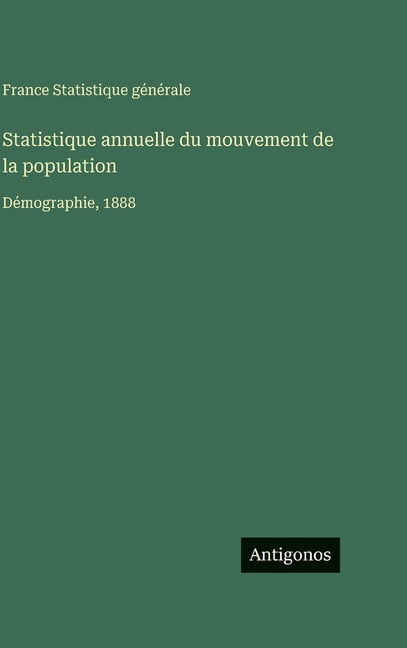 France Statistique générale

Statistique annuelle du mouvement de la population

Démographie, 1888

Antigonos